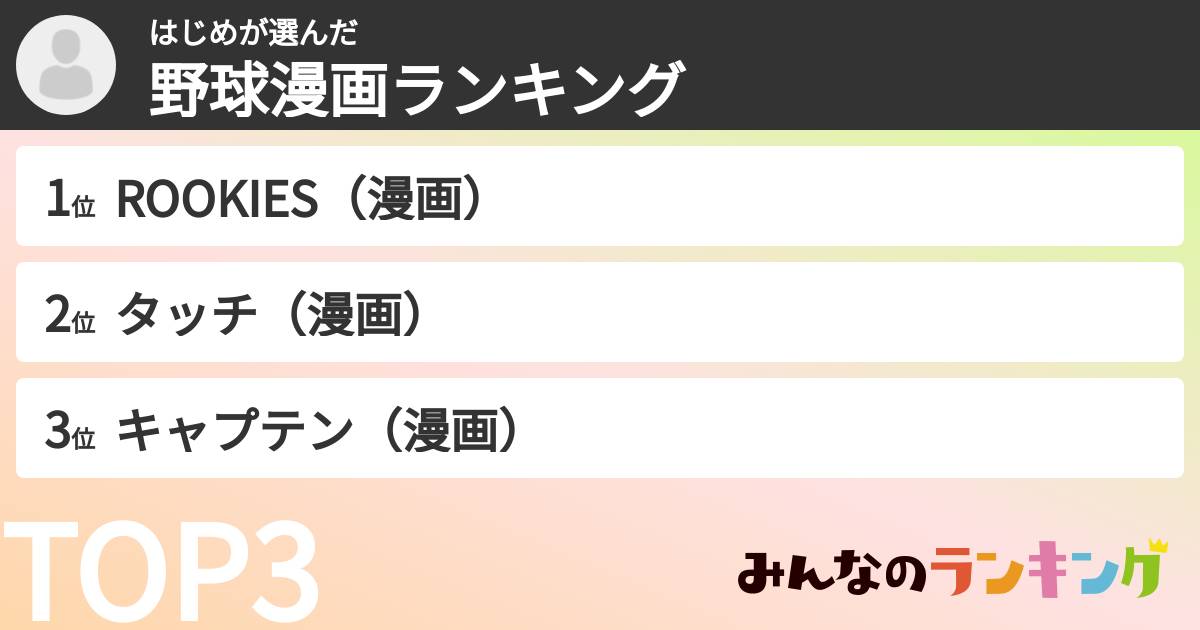 はじめが選んだ
野球漫画ランキング

1位 ROOKIES（漫画）

2位 タッチ（漫画）

3位 キャプテン（漫画）

TOP3

みんなのランキング